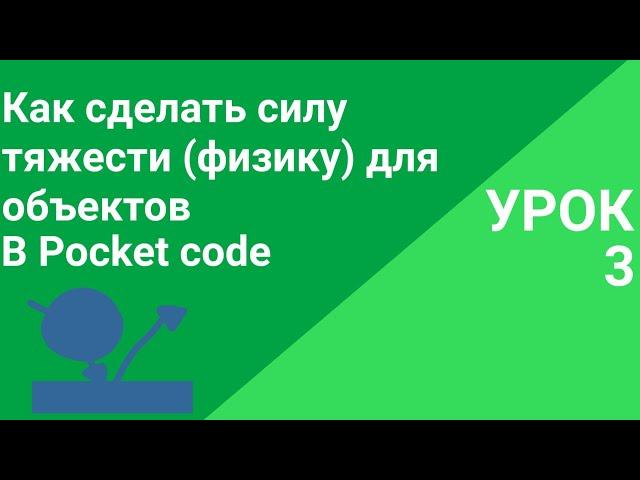 Как сделать силу тяжести (физику) для объектов В Pocket code

УРОК 3